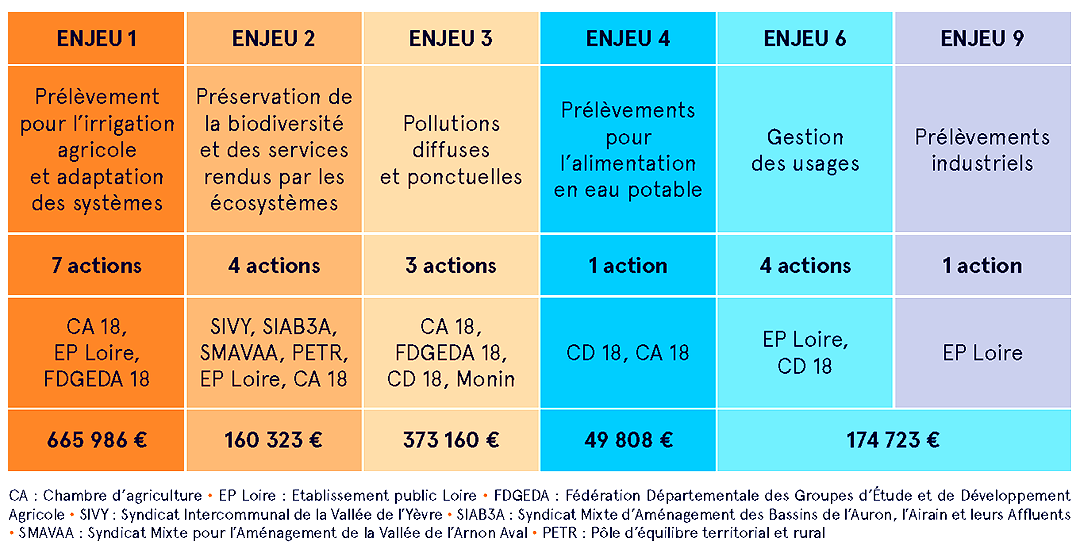 | ENJEU 1 | ENJEU 2 | ENJEU 3 | ENJEU 4 | ENJEU 6 | ENJEU 9 |
|---|---|---|---|---|---|
| Prélèvement pour l'irrigation agricole et adaptation des systèmes | Préservation de la biodiversité et des services rendus par les écosystèmes | Pollutions diffuses et ponctuelles | Prélèvements pour l'alimentation en eau potable | Gestion des usages | Prélèvements industriels |
| 7 actions | 4 actions | 3 actions | 1 action | 4 actions | 1 action |
| CA 18, EP Loire, FDGEDA 18 | SIVY, SIAB3A, SMAVAA, PETR, EP Loire, CA 18 | CA 18, FDGEDA 18, CD 18, Monin | CD 18, CA 18 | EP Loire, CD 18 | EP Loire |
| 665 986 € | 160 323 € | 373 160 € | 49 808 € | 174 723 € | |

CA : Chambre d'agriculture • EP Loire : Etablissement public Loire • FDGEDA : Fédération Départementale des Groupes d'Étude et de Développement Agricole • SIVY : Syndicat Intercommunal de la Vallée de l'Yèvre • SIAB3A : Syndicat Mixte d'Aménagement des Bassins de l'Auron, l'Airain et leurs Affluents • SMAVAA : Syndicat Mixte pour l'Aménagement de la Vallée de l'Arnon Aval • PETR : Pôle d'équilibre territorial et rural